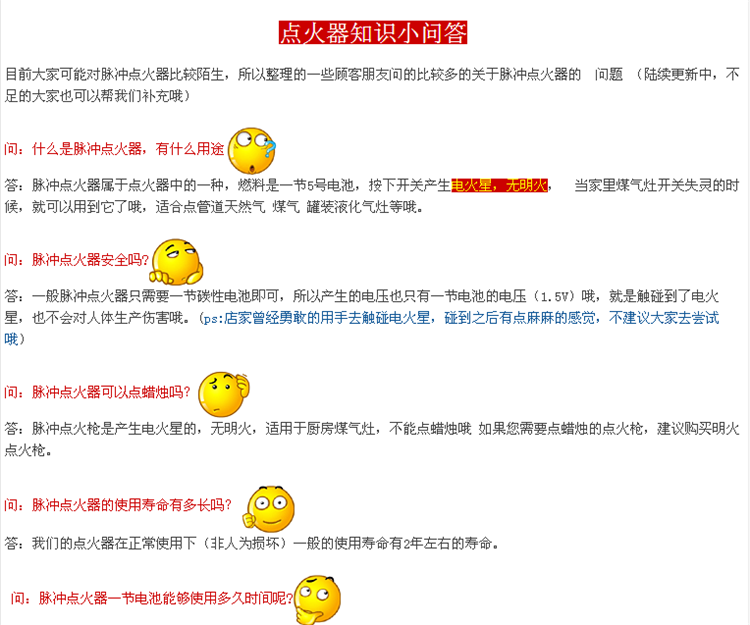 点火器知识小问答

目前大家可能对脉冲点火器比较陌生，所以整理的一些顾客朋友问的比较多的关于脉冲点火器的 问题 （陆续更新中，不足的大家也可以帮我们补充哦）

问：什么是脉冲点火器，有什么用途

答：脉冲点火器属于点火器中的一种，燃料是一节5号电池，按下开关产生电火星，无明火， 当家里煤气灶开关失灵的时候，就可以用到它了哦，适合点管道天然气 煤气 罐装液化气灶等哦。

问：脉冲点火器安全吗?

答：一般脉冲点火器只需要一节碳性电池即可，所以产生的电压也只有一节电池的电压（1.5V）哦，就是触碰到了电火星，也不会对人体生产伤害哦。（ps:店家曾经勇敢的用手去触碰电火星，碰到之后有点麻麻的感觉，不建议大家去尝试哦）

问：脉冲点火器可以点蜡烛吗?

答：脉冲点火枪是产生电火星的，无明火，适用于厨房煤气灶，不能点蜡烛哦 如果您需要点蜡烛的点火枪，建议购买明火点火枪。

问：脉冲点火器的使用寿命有多长吗?

答：我们的点火器在正常使用下（非人为损坏）一般的使用寿命有2年左右的寿命。

问：脉冲点火器一节电池能够使用多久时间呢?